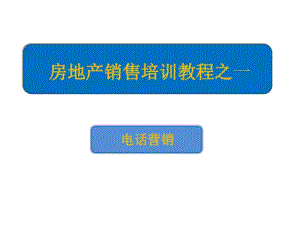 房地产销售培训教程之一

电话营销